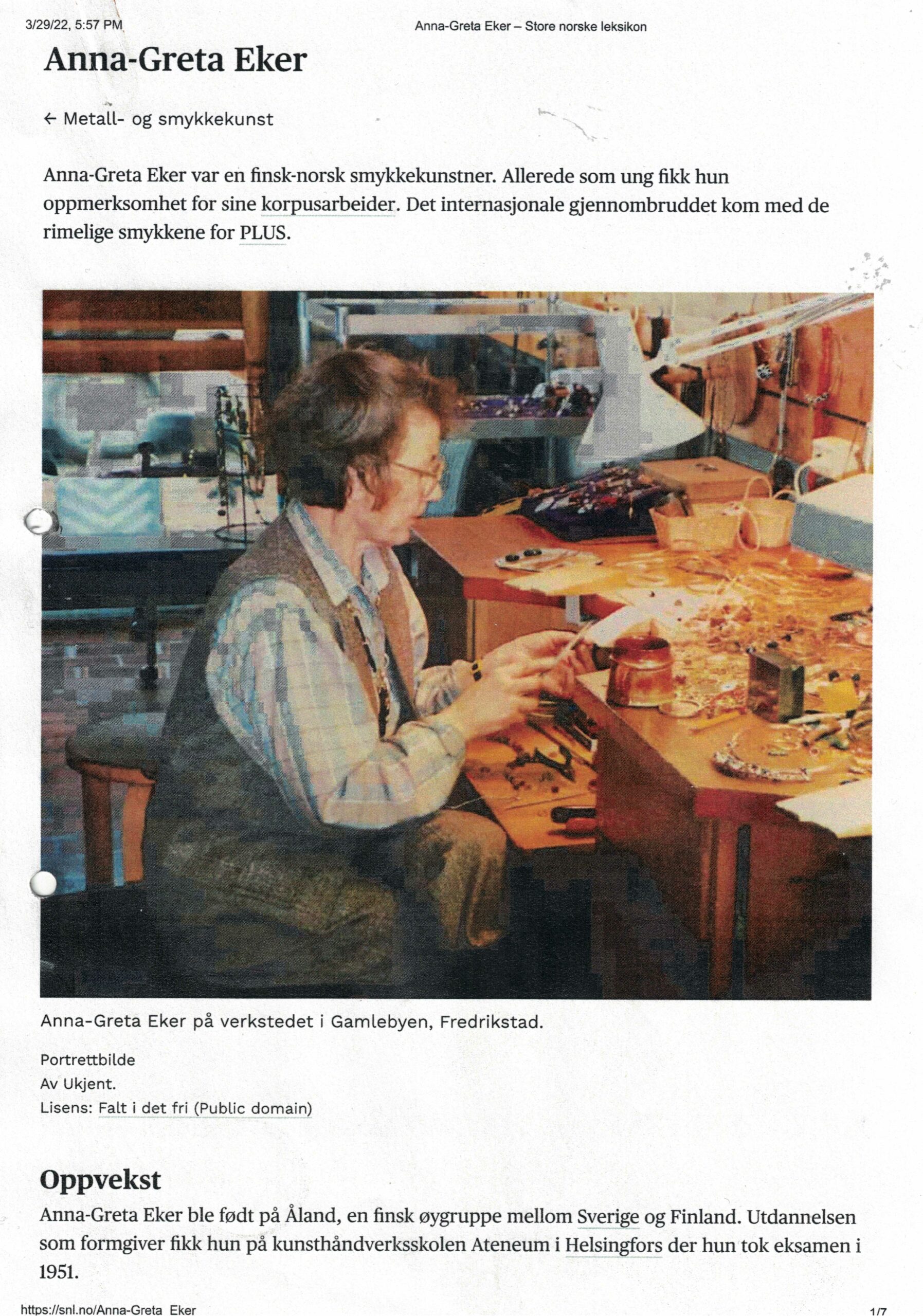 3/29/22, 5:57 PM

Anna-Greta Eker – Store norske leksikon

Anna-Greta Eker

← Metall- og smykkekunst

Anna-Greta Eker var en finsk-norsk smykkekunstner. Allerede som ung fikk hun oppmerksomhet for sine korpusarbeider. Det internasjonale gjennombruddet kom med de rimelige smykkene for PLUS.

Anna-Greta Eker på verkstedet i Gamlebyen, Fredrikstad.

Portrettbilde
Av Ukjent.
Lisens: Falt i det fri (Public domain)

Oppvekst

Anna-Greta Eker ble født på Åland, en finsk øygruppe mellom Sverige og Finland. Utdannelsen som formgiver fikk hun på kunsthåndverksskolen Ateneum i Helsingfors der hun tok eksamen i 1951.

https://snl.no/Anna-Greta_Eker

1/7